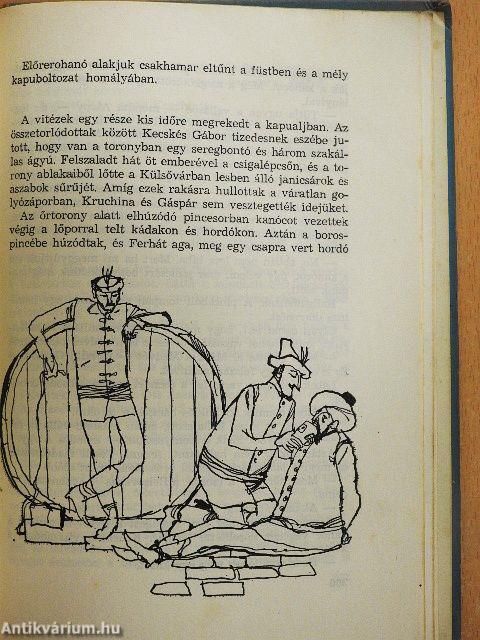 Előrerohanó alakjuk csakhamar eltűnt a füstben és a mély kapuboltozat homályában.

A vitézek egy része kis időre megrekedt a kapualjban. Az összetorlódottak között Kecskés Gábor tizedesnek eszébe jutott, hogy van a toronyban egy seregbontó és három szakállas ágyú. Felszaladt hát öt emberével a csigalépcsőn, és a torony ablakaiból lőtte a Külsővárban lesben álló janicsárok és aszabok sűrűjét. Amíg ezek rakásra hullottak a váratlan golyózáporban, Kruchina és Gáspár sem vesztegették idejüket. Az őrtorony alatt elhúzódó pincesorban kanócot vezettek végig a lőporral telt kádakon és hordókon. Aztán a borospincébe húzódtak, és Ferhát aga, meg egy csapra vert hordó

Antikvárium.hu